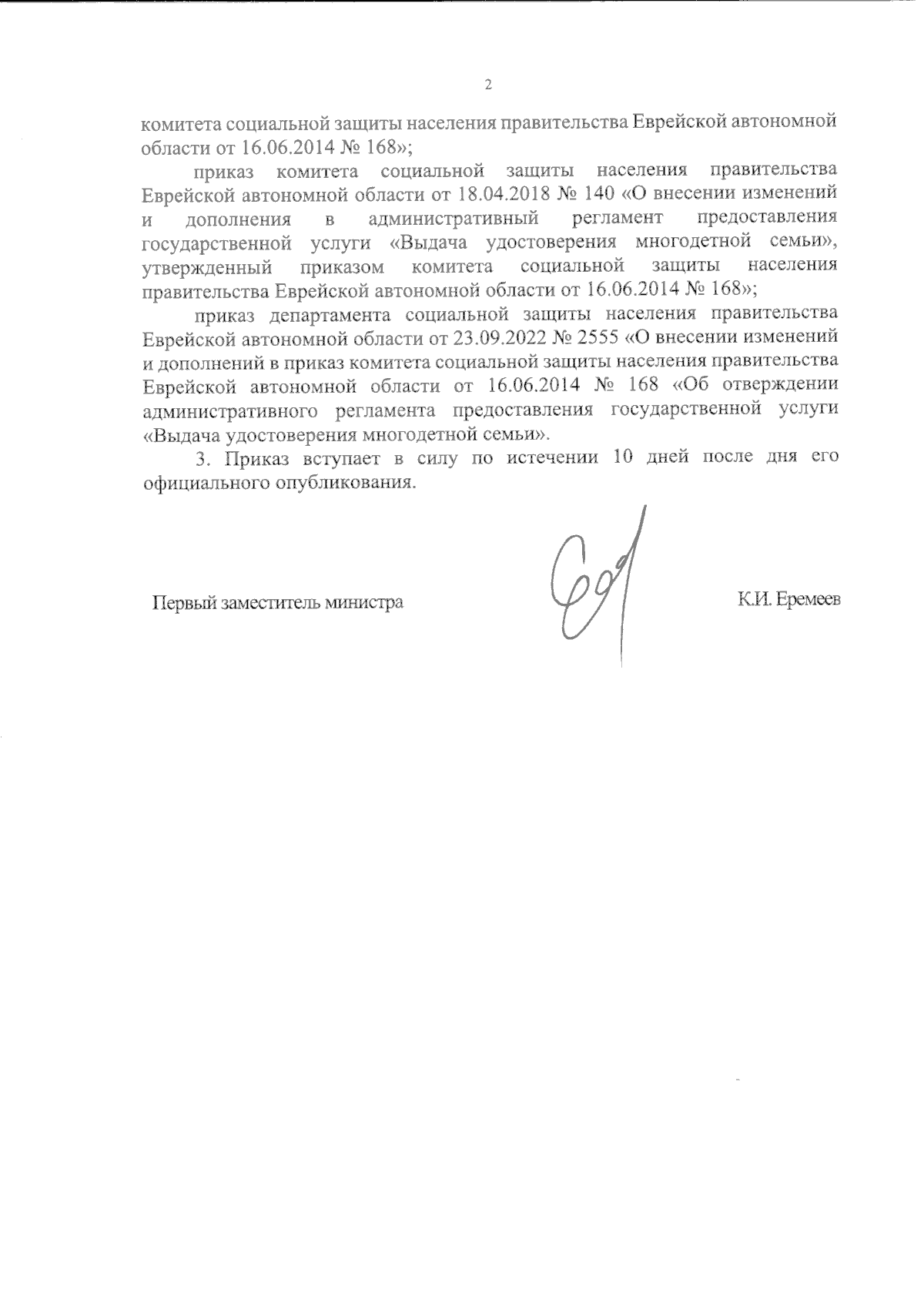 2

комитета социальной защиты населения правительства Еврейской автономной области от 16.06.2014 № 168»;

приказ комитета социальной защиты населения правительства Еврейской автономной области от 18.04.2018 № 140 «О внесении изменений и дополнения в административный регламент предоставления государственной услуги «Выдача удостоверения многодетной семьи», утвержденный приказом комитета социальной защиты населения правительства Еврейской автономной области от 16.06.2014 № 168»;

приказ департамента социальной защиты населения правительства Еврейской автономной области от 23.09.2022 № 2555 «О внесении изменений и дополнений в приказ комитета социальной защиты населения правительства Еврейской автономной области от 16.06.2014 № 168 «Об отверждении административного регламента предоставления государственной услуги «Выдача удостоверения многодетной семьи».

3. Приказ вступает в силу по истечении 10 дней после дня его официального опубликования.

Первый заместитель министра

К.И. Еремеев